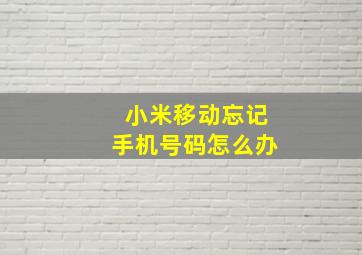 小米移动忘记
手机号码怎么办